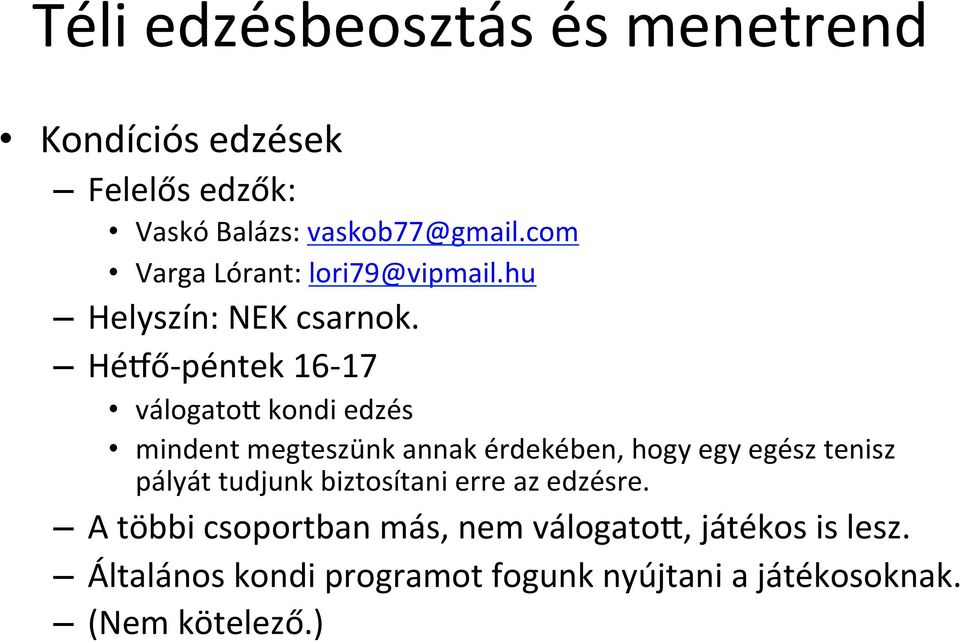 Téli edzésbeosztás és menetrend

• Kondíciós edzések
  – Felelős edzők:
    • Vaskó Balázs: vaskob77@gmail.com
    • Varga Lórant: lori79@vipmail.hu
  – Helyszín: NEK csarnok.
  – Hétfő-péntek 16-17
    • válogatott kondi edzés
    • mindent megteszünk annak érdekében, hogy egy egész tenisz pályát tudjunk biztosítani erre az edzésre.
  – A többi csoportban más, nem válogatott, játékos is lesz.
  – Általános kondi programot fogunk nyújtani a játékosoknak.
  – (Nem kötelező.)